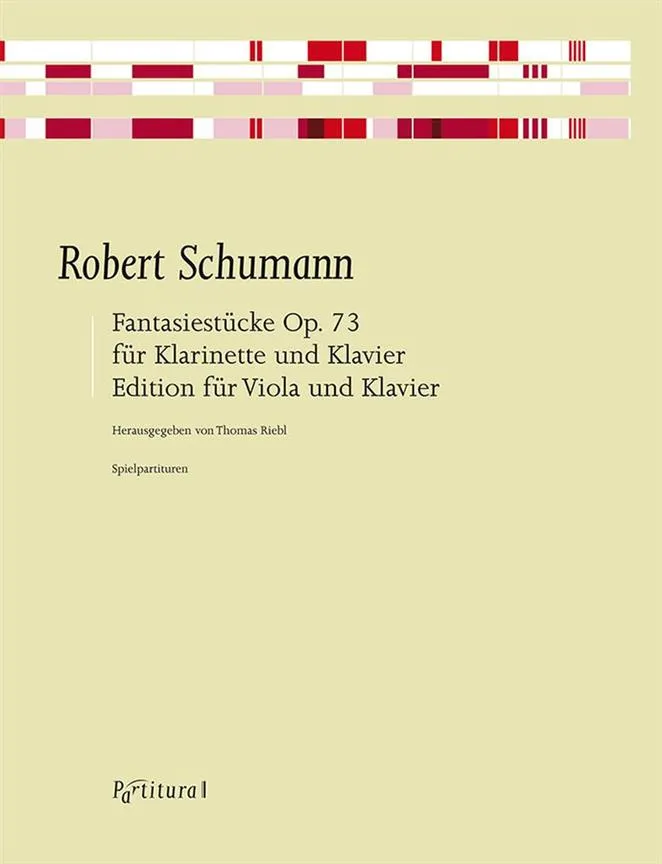 Robert Schumann

Fantasiestücke Op. 73
für Klarinette und Klavier
Edition für Viola und Klavier

Herausgegeben von Thomas Riebl

Spielpartituren

Partitura